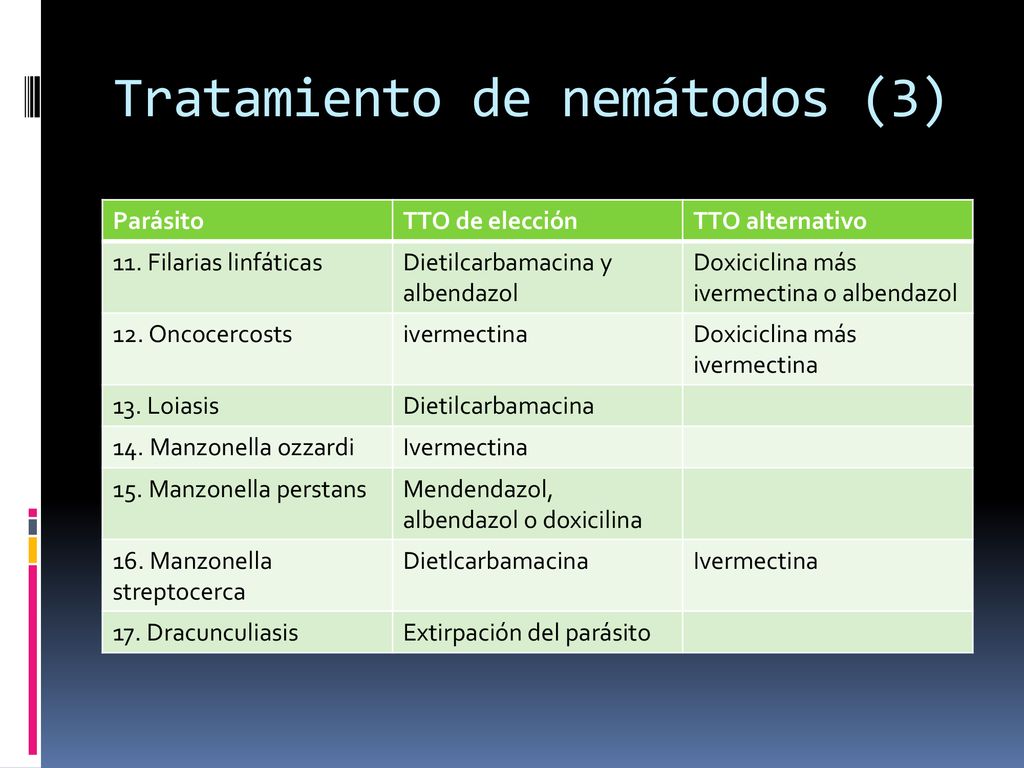 Tratamiento de nemátodos (3)

| Parásito | TTO de elección | TTO alternativo |
|---|---|---|
| 11. Filarias linfáticas | Dietilcarbamacina y albendazol | Doxiciclina más ivermectina o albendazol |
| 12. Oncocercosts | ivermectina | Doxiciclina más ivermectina |
| 13. Loiasis | Dietilcarbamacina | |
| 14. Manzonella ozzardi | Ivermectina | |
| 15. Manzonella perstans | Mendendazol, albendazol o doxicilina | |
| 16. Manzonella streptocerca | Dietlcarbamacina | Ivermectina |
| 17. Dracunculiasis | Extirpación del parásito | |